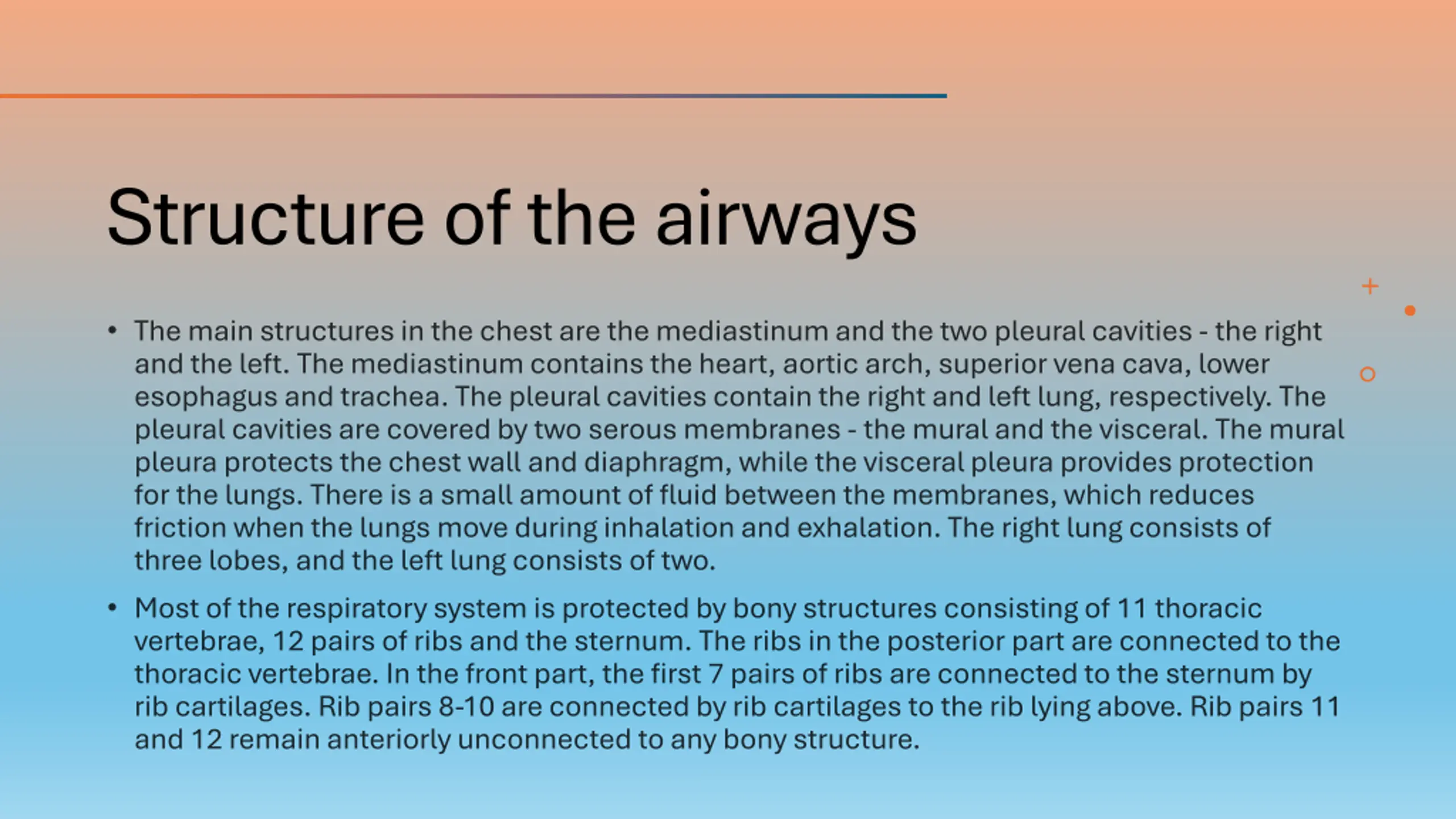 Structure of the airways

• The main structures in the chest are the mediastinum and the two pleural cavities - the right and the left. The mediastinum contains the heart, aortic arch, superior vena cava, lower esophagus and trachea. The pleural cavities contain the right and left lung, respectively. The pleural cavities are covered by two serous membranes - the mural and the visceral. The mural pleura protects the chest wall and diaphragm, while the visceral pleura provides protection for the lungs. There is a small amount of fluid between the membranes, which reduces friction when the lungs move during inhalation and exhalation. The right lung consists of three lobes, and the left lung consists of two.

• Most of the respiratory system is protected by bony structures consisting of 11 thoracic vertebrae, 12 pairs of ribs and the sternum. The ribs in the posterior part are connected to the thoracic vertebrae. In the front part, the first 7 pairs of ribs are connected to the sternum by rib cartilages. Rib pairs 8-10 are connected by rib cartilages to the rib lying above. Rib pairs 11 and 12 remain anteriorly unconnected to any bony structure.